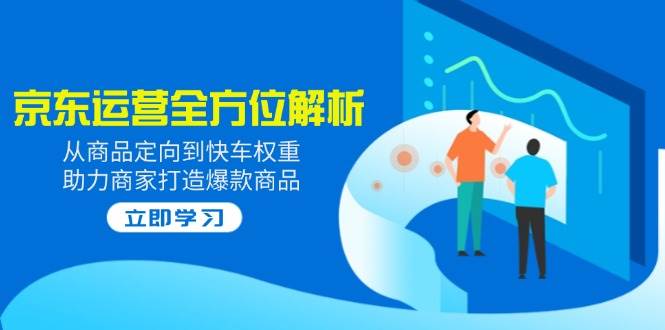 京东运营全方位解析

从商品定向到快车权重
助力商家打造爆款商品

立即学习